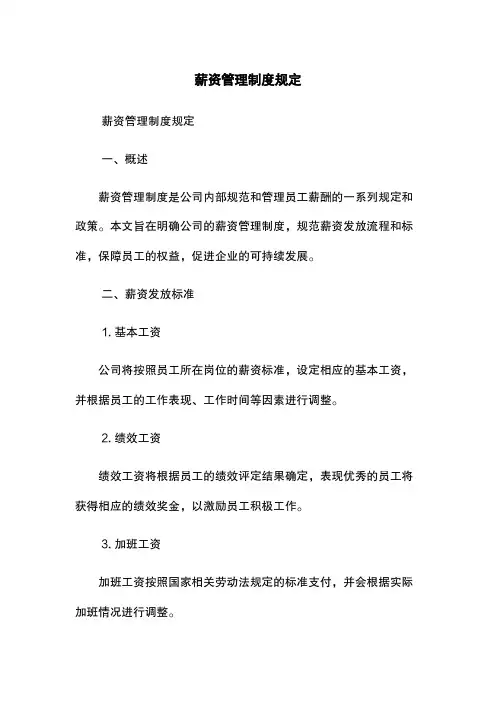 薪资管理制度规定

薪资管理制度规定

一、概述

薪资管理制度是公司内部规范和管理员工薪酬的一系列规定和政策。本文旨在明确公司的薪资管理制度，规范薪资发放流程和标准，保障员工的权益，促进企业的可持续发展。

二、薪资发放标准

1. 基本工资

公司将按照员工所在岗位的薪资标准，设定相应的基本工资，并根据员工的工作表现、工作时间等因素进行调整。

2. 绩效工资

绩效工资将根据员工的绩效评定结果确定，表现优秀的员工将获得相应的绩效奖金，以激励员工积极工作。

3. 加班工资

加班工资按照国家相关劳动法规定的标准支付，并会根据实际加班情况进行调整。